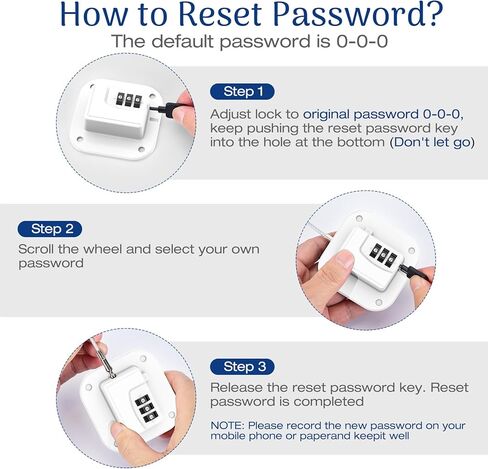 How to Reset Password?

The default password is 0-0-0

Step 1

Adjust lock to original password 0-0-0, keep pushing the reset password key into the hole at the bottom (Don't let go)

Step 2

Scroll the wheel and select your own password

Step 3

Release the reset password key. Reset password is completed

NOTE: Please record the new password on your mobile phone or paperand keepit well